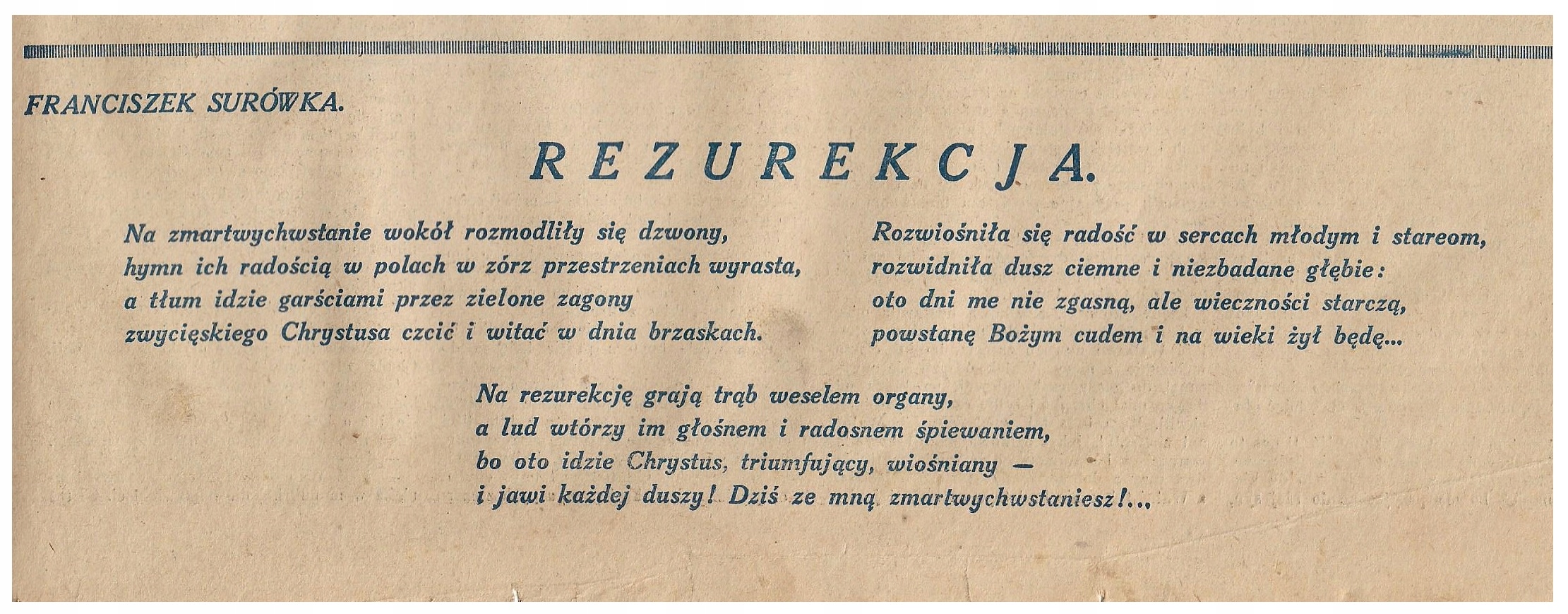 FRANCISZEK SURÓWKA.

REZUREKCJA.

Na zmartwychwstanie wokół rozmodliły się dzwony,
hymn ich radością w polach w zórz przestrzeniach wyrasta,
a tłum idzie garściami przez zielone zagony
zwycięskiego Chrystusa czcić i witać w dnia brzaskach.

Rozwiośniła się radość w sercach młodym i stareom,
rozwidniła dusz ciemne i niezbadane głębie:
oto dni me nie zgasną, ale wieczności starczą,
powstanę Bożym cudem i na wieki żył będę...

Na rezurekcję grają trąb weselem organy,
a lud wtórzy im głośnem i radosnem śpiewaniem,
bo oto idzie Chrystus, triumfujący, wiośniany —
i jawi każdej duszy! Dziś ze mną zmartwychwstaniesz!...